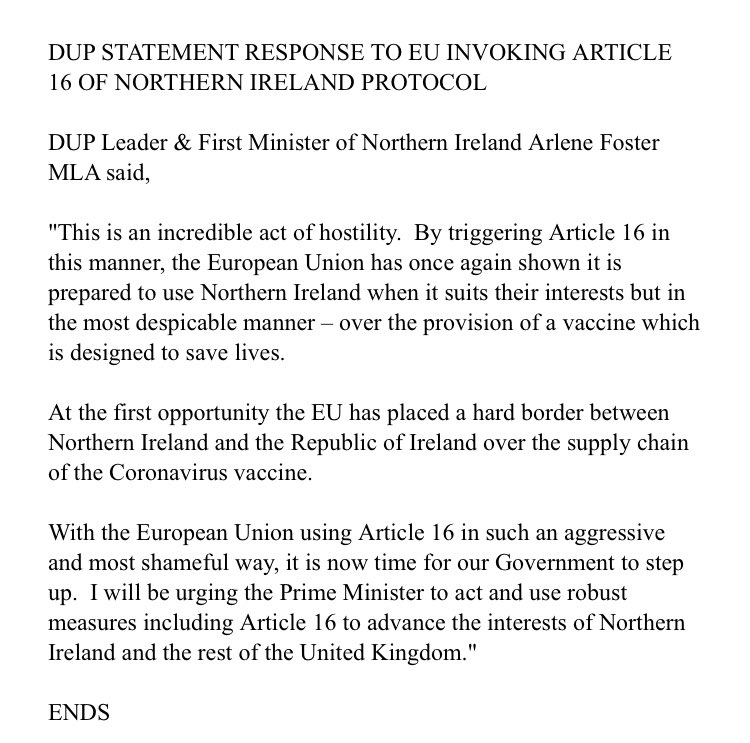 DUP STATEMENT RESPONSE TO EU INVOKING ARTICLE 16 OF NORTHERN IRELAND PROTOCOL

DUP Leader & First Minister of Northern Ireland Arlene Foster MLA said,

"This is an incredible act of hostility. By triggering Article 16 in this manner, the European Union has once again shown it is prepared to use Northern Ireland when it suits their interests but in the most despicable manner – over the provision of a vaccine which is designed to save lives.

At the first opportunity the EU has placed a hard border between Northern Ireland and the Republic of Ireland over the supply chain of the Coronavirus vaccine.

With the European Union using Article 16 in such an aggressive and most shameful way, it is now time for our Government to step up. I will be urging the Prime Minister to act and use robust measures including Article 16 to advance the interests of Northern Ireland and the rest of the United Kingdom."

ENDS